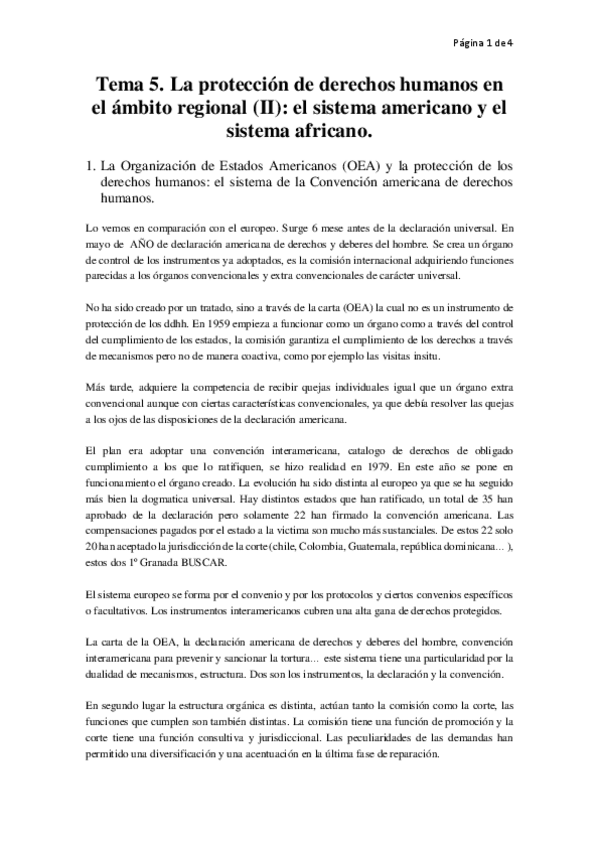 Página 1 de 4

Tema 5. La protección de derechos humanos en el ámbito regional (II): el sistema americano y el sistema africano.

1. La Organización de Estados Americanos (OEA) y la protección de los derechos humanos: el sistema de la Convención americana de derechos humanos.

Lo vemos en comparación con el europeo. Surge 6 mese antes de la declaración universal. En mayo de AÑO de declaración americana de derechos y deberes del hombre. Se crea un órgano de control de los instrumentos ya adoptados, es la comisión internacional adquiriendo funciones parecidas a los órganos convencionales y extra convencionales de carácter universal.

No ha sido creado por un tratado, sino a través de la carta (OEA) la cual no es un instrumento de protección de los ddhh. En 1959 empieza a funcionar como un órgano como a través del control del cumplimiento de los estados, la comisión garantiza el cumplimiento de los derechos a través de mecanismos pero no de manera coactiva, como por ejemplo las visitas insitu.

Más tarde, adquiere la competencia de recibir quejas individuales igual que un órgano extra convencional aunque con ciertas características convencionales, ya que debía resolver las quejas a los ojos de las disposiciones de la declaración americana.

El plan era adoptar una convención interamericana, catalogo de derechos de obligado cumplimiento a los que lo ratifiquen, se hizo realidad en 1979. En este año se pone en funcionamiento el órgano creado. La evolución ha sido distinta al europeo ya que se ha seguido más bien la dogmatica universal. Hay distintos estados que han ratificado, un total de 35 han aprobado de la declaración pero solamente 22 han firmado la convención americana. Las compensaciones pagados por el estado a la victima son mucho más sustanciales. De estos 22 solo 20 han aceptado la jurisdicción de la corte (chile, Colombia, Guatemala, república dominicana… ), estos dos 1º Granada BUSCAR.

El sistema europeo se forma por el convenio y por los protocolos y ciertos convenios específicos o facultativos. Los instrumentos interamericanos cubren una alta gana de derechos protegidos.

La carta de la OEA, la declaración americana de derechos y deberes del hombre, convención interamericana para prevenir y sancionar la tortura… este sistema tiene una particularidad por la dualidad de mecanismos, estructura. Dos son los instrumentos, la declaración y la convención.

En segundo lugar la estructura orgánica es distinta, actúan tanto la comisión como la corte, las funciones que cumplen son también distintas. La comisión tiene una función de promoción y la corte tiene una función consultiva y jurisdiccional. Las peculiaridades de las demandas han permitido una diversificación y una acentuación en la última fase de reparación.